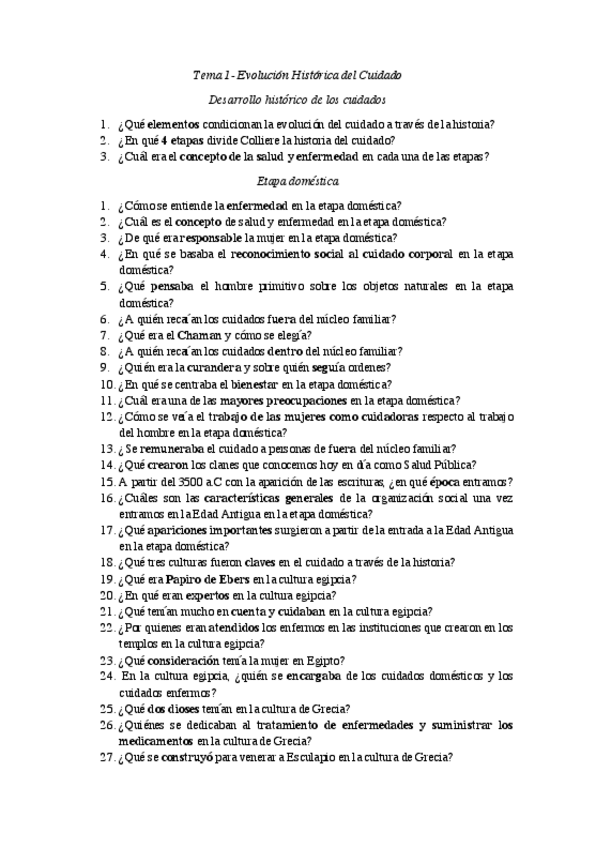 Tema 1 - Evolución Histórica del Cuidado

Desarrollo histórico de los cuidados

1. ¿Qué elementos condicionan la evolución del cuidado a través de la historia?
2. ¿En qué 4 etapas divide Colliere la historia del cuidado?
3. ¿Cuál era el concepto de la salud y enfermedad en cada una de las etapas?

Etapa doméstica

1. ¿Cómo se entiende la enfermedad en la etapa doméstica?
2. ¿Cuál es el concepto de salud y enfermedad en la etapa doméstica?
3. ¿De qué era responsable la mujer en la etapa doméstica?
4. ¿En qué se basaba el reconocimiento social al cuidado corporal en la etapa doméstica?
5. ¿Qué pensaba el hombre primitivo sobre los objetos naturales en la etapa doméstica?
6. ¿A quién recaían los cuidados fuera del núcleo familiar?
7. ¿Qué era el Chaman y cómo se elegía?
8. ¿A quién recaían los cuidados dentro del núcleo familiar?
9. ¿Quién era la curandera y sobre quién seguía ordenes?
10. ¿En qué se centraba el bienestar en la etapa doméstica?
11. ¿Cuál era una de las mayores preocupaciones en la etapa doméstica?
12. ¿Cómo se veía el trabajo de las mujeres como cuidadoras respecto al trabajo del hombre en la etapa doméstica?
13. ¿Se remuneraba el cuidado a personas de fuera del núcleo familiar?
14. ¿Qué crearon los clanes que conocemos hoy en día como Salud Pública?
15. A partir del 3500 a.C con la aparición de las escrituras, ¿en qué época entramos?
16. ¿Cuáles son las características generales de la organización social una vez entramos en la Edad Antigua en la etapa doméstica?
17. ¿Qué apariciones importantes surgieron a partir de la entrada a la Edad Antigua en la etapa doméstica?
18. ¿Qué tres culturas fueron claves en el cuidado a través de la historia?
19. ¿Qué era Papiro de Ebers en la cultura egipcia?
20. ¿En qué eran expertos en la cultura egipcia?
21. ¿Qué tenían mucho en cuenta y cuidaban en la cultura egipcia?
22. ¿Por quienes eran atendidos los enfermos en las instituciones que crearon en los templos en la cultura egipcia?
23. ¿Qué consideración tenía la mujer en Egipto?
24. En la cultura egipcia, ¿quién se encargaba de los cuidados domésticos y los cuidados enfermos?
25. ¿Qué dos dioses tenían en la cultura de Grecia?
26. ¿Quiénes se dedicaban al tratamiento de enfermedades y suministrar los medicamentos en la cultura de Grecia?
27. ¿Qué se construyó para venerar a Esculapio en la cultura de Grecia?